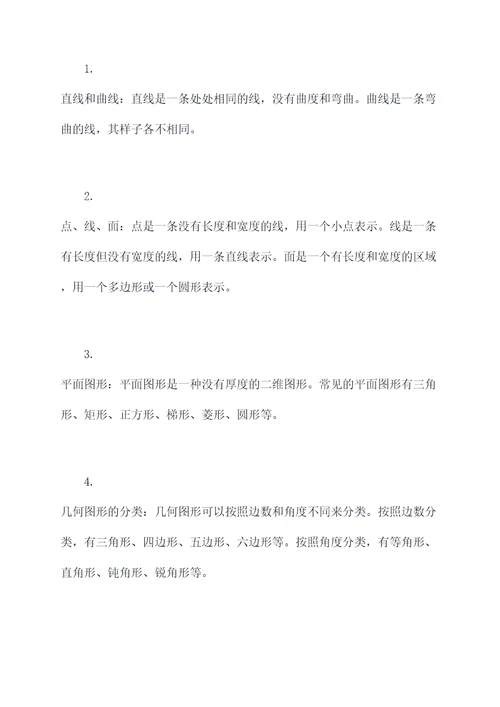 1.

直线和曲线：直线是一条处处相同的线，没有曲度和弯曲。曲线是一条弯曲的线，其样子各不相同。

2.

点、线、面：点是一条没有长度和宽度的线，用一个小点表示。线是一条有长度但没有宽度的线，用一条直线表示。面是一个有长度和宽度的区域，用一个多边形或一个圆形表示。

3.

平面图形：平面图形是一种没有厚度的二维图形。常见的平面图形有三角形、矩形、正方形、梯形、菱形、圆形等。

4.

几何图形的分类：几何图形可以按照边数和角度不同来分类。按照边数分类，有三角形、四边形、五边形、六边形等。按照角度分类，有等角形、直角形、钝角形、锐角形等。